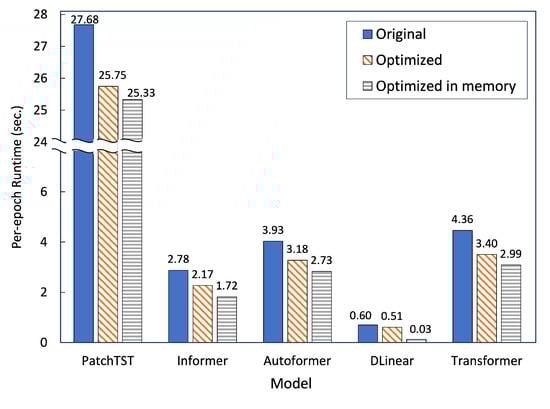 Original
Optimized
Optimized in memory

Per-epoch Runtime (sec.)

28
27
26
25
24
6
4
2
0

27.68
25.75
25.33
2.78
2.17
1.72
3.93
3.18
2.73
0.60
0.51
0.03
4.36
3.40
2.99

PatchTST
Informer
Autoformer
DLinear
Transformer

Model